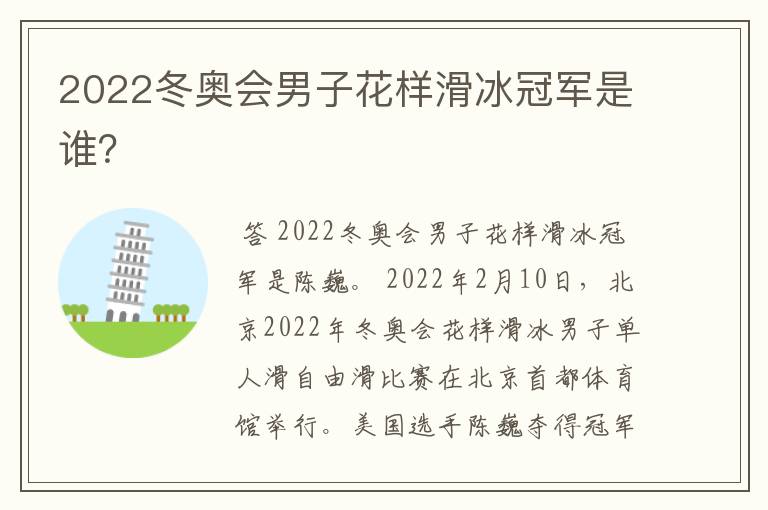 2022冬奥会男子花样滑冰冠军是谁?

答 2022冬奥会男子花样滑冰冠军是陈巍。 2022年2月10日，北京2022年冬奥会花样滑冰男子单人滑自由滑比赛在北京首都体育馆举行。美国选手陈巍夺得冠军